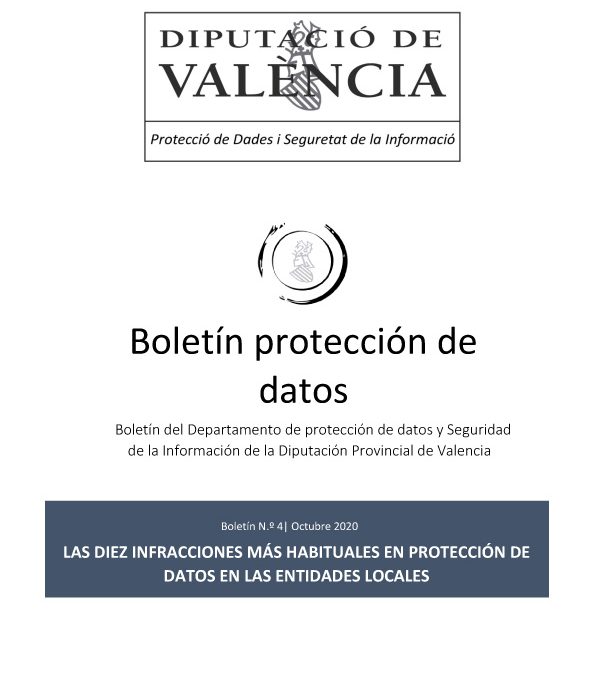 DIPUTACIÓ DE VALÈNCIA

Protecció de Dades i Seguretat de la Informació

Boletín protección de datos

Boletín del Departamento de protección de datos y Seguridad de la Información de la Diputación Provincial de Valencia

Boletín N.º 4| Octubre 2020

LAS DIEZ INFRACCIONES MÁS HABITUALES EN PROTECCIÓN DE DATOS EN LAS ENTIDADES LOCALES